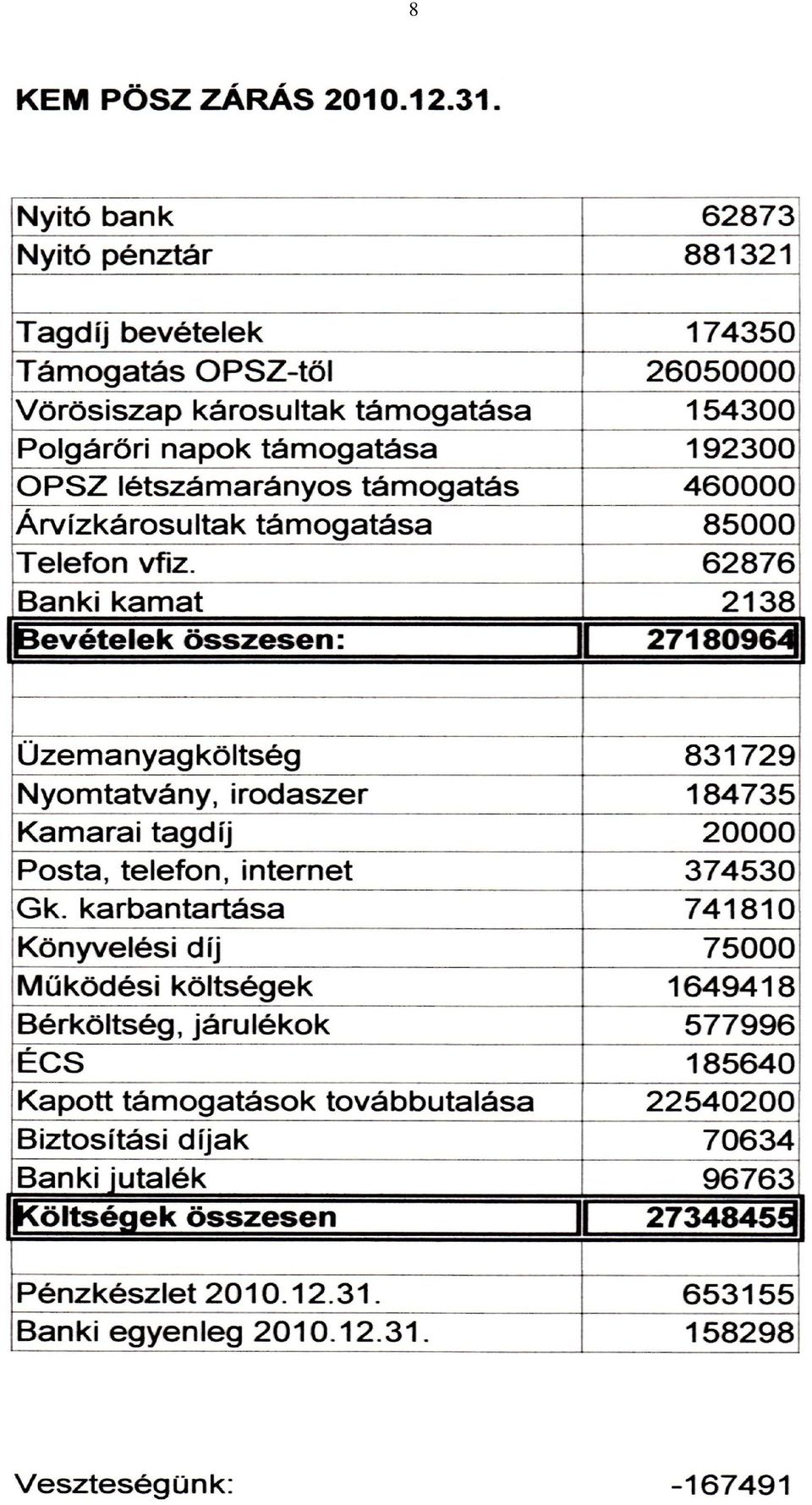 8

KEM PÖSZ ZÁRÁS 2010.12.31.

| | |
|---|---|
| Nyitó bank | 62873 |
| Nyitó pénztár | 881321 |
| | |
| Tagdíj bevételek | 174350 |
| Támogatás OPSZ-től | 26050000 |
| Vörösiszap károsultak támogatása | 154300 |
| Polgárőri napok támogatása | 192300 |
| OPSZ létszámarányos támogatás | 460000 |
| Árvízkárosultak támogatása | 85000 |
| Telefon vfiz. | 62876 |
| Banki kamat | 2138 |
| Bevételek összesen: | 27180964 |
| | |
| | |
| Üzemanyagköltség | 831729 |
| Nyomtatvány, irodaszer | 184735 |
| Kamarai tagdíj | 20000 |
| Posta, telefon, internet | 374530 |
| Gk. karbantartása | 741810 |
| Könyvelési díj | 75000 |
| Működési költségek | 1649418 |
| Bérköltség, járulékok | 577996 |
| ÉCS | 185640 |
| Kapott támogatások továbbutalása | 22540200 |
| Biztosítási díjak | 70634 |
| Banki jutalék | 96763 |
| Költségek összesen | 27348455 |
| | |
| Pénzkészlet 2010.12.31. | 653155 |
| Banki egyenleg 2010.12.31. | 158298 |

Veszteségünk: -167491